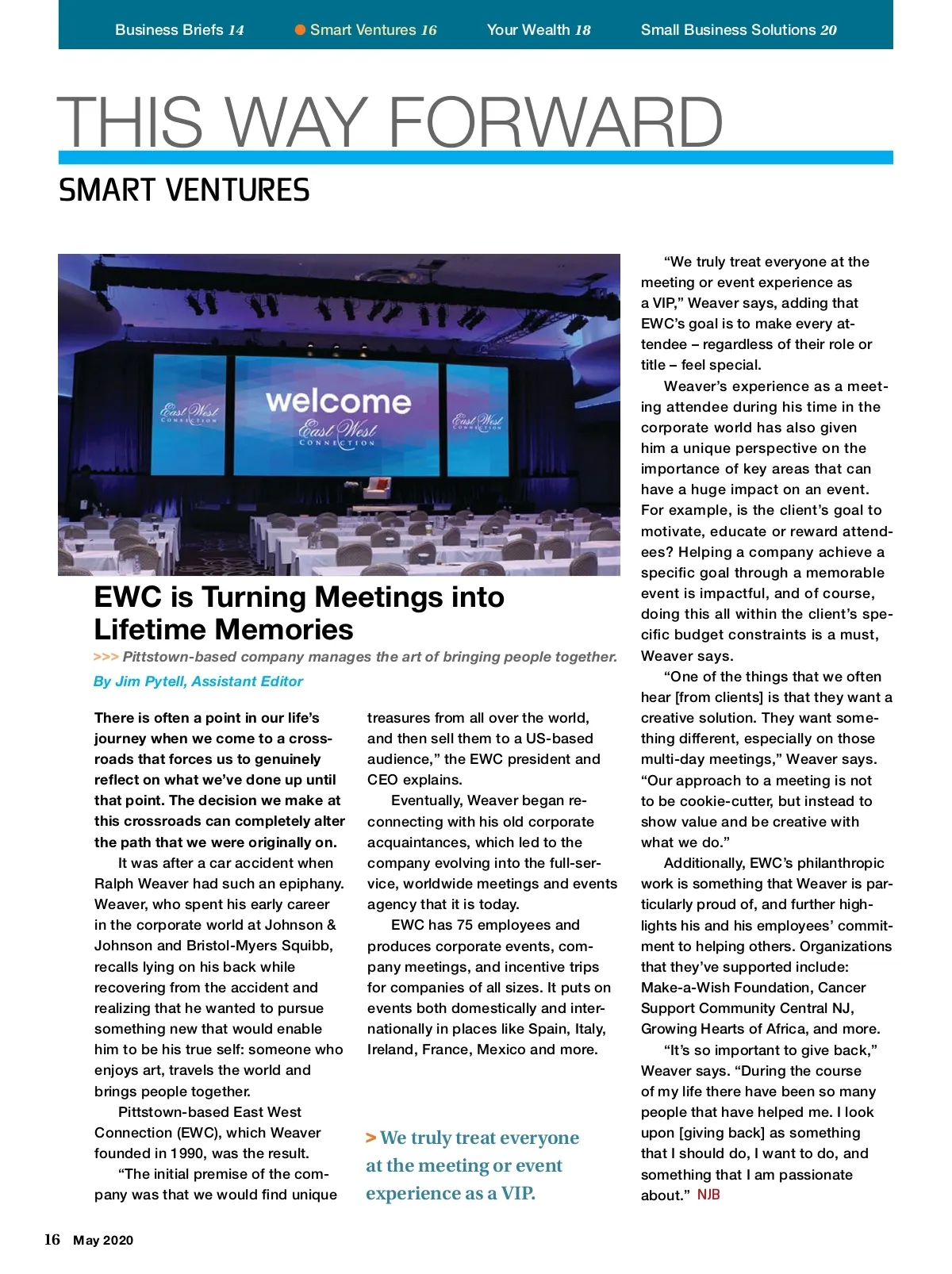 Business Briefs 14 Smart Ventures 16 Your Wealth 18 Small Business Solutions 20

THIS WAY FORWARD

SMART VENTURES

welcome
East West
CONNECTION
East West
CONNECTION
East West
CONNECTION

EWC is Turning Meetings into Lifetime Memories

>>> Pittstown-based company manages the art of bringing people together.

By Jim Pytell, Assistant Editor

There is often a point in our life's journey when we come to a crossroads that forces us to genuinely reflect on what we've done up until that point. The decision we make at this crossroads can completely alter the path that we were originally on.

It was after a car accident when Ralph Weaver had such an epiphany. Weaver, who spent his early career in the corporate world at Johnson & Johnson and Bristol-Myers Squibb, recalls lying on his back while recovering from the accident and realizing that he wanted to pursue something new that would enable him to be his true self: someone who enjoys art, travels the world and brings people together.

Pittstown-based East West Connection (EWC), which Weaver founded in 1990, was the result.

"The initial premise of the company was that we would find unique treasures from all over the world, and then sell them to a US-based audience," the EWC president and CEO explains.

Eventually, Weaver began reconnecting with his old corporate acquaintances, which led to the company evolving into the full-service, worldwide meetings and events agency that it is today.

EWC has 75 employees and produces corporate events, company meetings, and incentive trips for companies of all sizes. It puts on events both domestically and internationally in places like Spain, Italy, Ireland, France, Mexico and more.

> We truly treat everyone at the meeting or event experience as a VIP.

"We truly treat everyone at the meeting or event experience as a VIP," Weaver says, adding that EWC's goal is to make every attendee – regardless of their role or title – feel special.

Weaver's experience as a meeting attendee during his time in the corporate world has also given him a unique perspective on the importance of key areas that can have a huge impact on an event. For example, is the client's goal to motivate, educate or reward attendees? Helping a company achieve a specific goal through a memorable event is impactful, and of course, doing this all within the client's specific budget constraints is a must, Weaver says.

"One of the things that we often hear [from clients] is that they want a creative solution. They want something different, especially on those multi-day meetings," Weaver says. "Our approach to a meeting is not to be cookie-cutter, but instead to show value and be creative with what we do."

Additionally, EWC's philanthropic work is something that Weaver is particularly proud of, and further highlights his and his employees' commitment to helping others. Organizations that they've supported include: Make-a-Wish Foundation, Cancer Support Community Central NJ, Growing Hearts of Africa, and more.

"It's so important to give back," Weaver says. "During the course of my life there have been so many people that have helped me. I look upon [giving back] as something that I should do, I want to do, and something that I am passionate about." NJB

16 May 2020